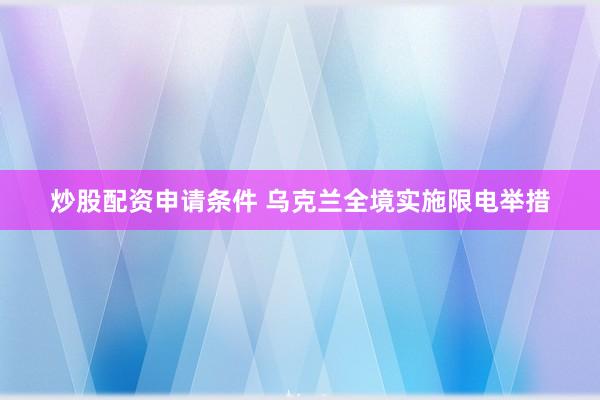 炒股配资申请条件 乌克兰全境实施限电举措